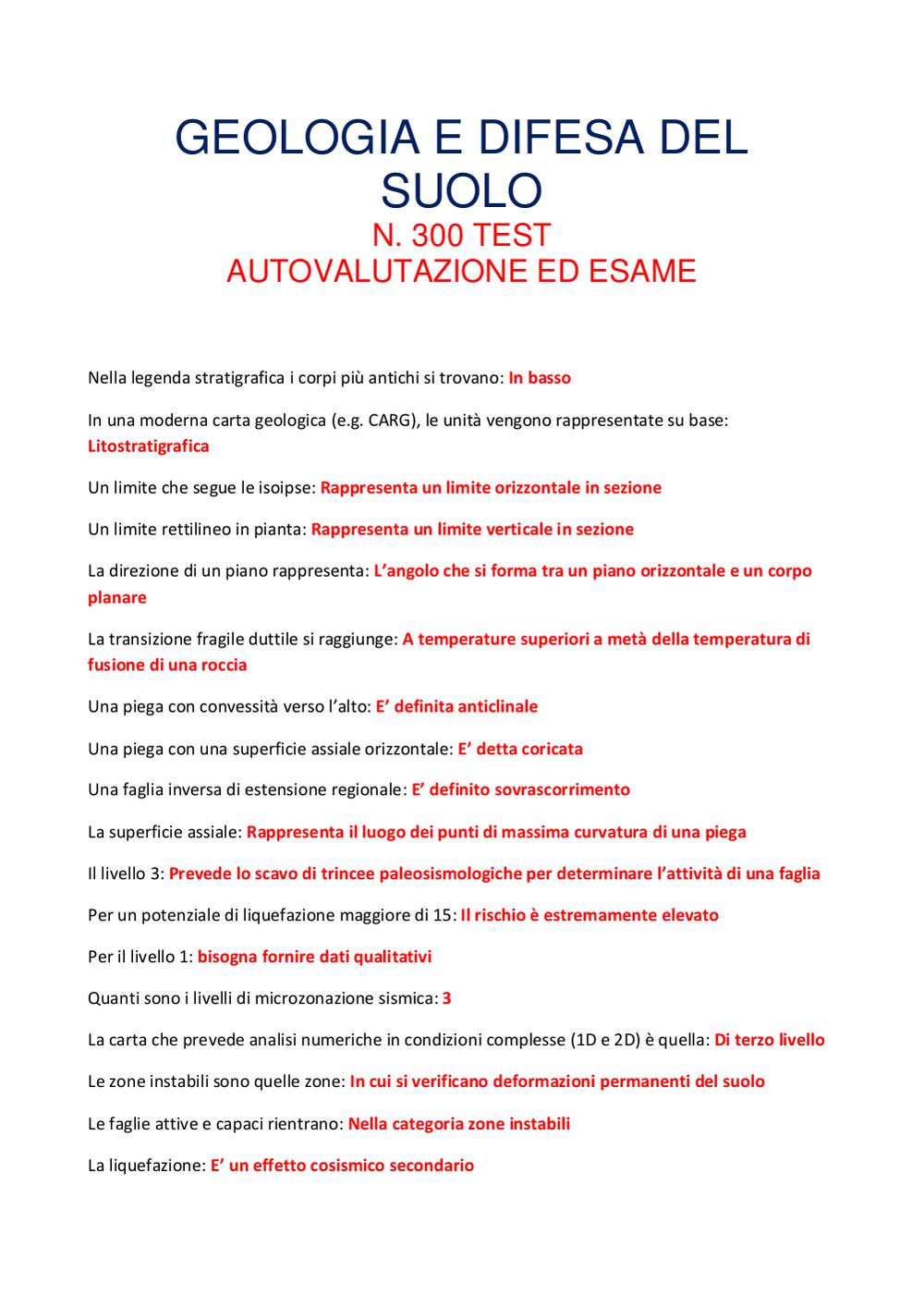 GEOLOGIA E DIFESA DEL SUOLO
N. 300 TEST
AUTOVALUTAZIONE ED ESAME

Nella legenda stratigrafica i corpi più antichi si trovano: In basso

In una moderna carta geologica (e.g. CARG), le unità vengono rappresentate su base: Litostratigrafica

Un limite che segue le isoipse: Rappresenta un limite orizzontale in sezione

Un limite rettilineo in pianta: Rappresenta un limite verticale in sezione

La direzione di un piano rappresenta: L'angolo che si forma tra un piano orizzontale e un corpo planare

La transizione fragile duttile si raggiunge: A temperature superiori a metà della temperatura di fusione di una roccia

Una piega con convessità verso l'alto: E' definita anticlinale

Una piega con una superficie assiale orizzontale: E' detta coricata

Una faglia inversa di estensione regionale: E' definito sovrascorrimento

La superficie assiale: Rappresenta il luogo dei punti di massima curvatura di una piega

Il livello 3: Prevede lo scavo di trincee paleosismologiche per determinare l'attività di una faglia

Per un potenziale di liquefazione maggiore di 15: Il rischio è estremamente elevato

Per il livello 1: bisogna fornire dati qualitativi

Quanti sono i livelli di microzonazione sismica: 3

La carta che prevede analisi numeriche in condizioni complesse (1D e 2D) è quella: Di terzo livello

Le zone instabili sono quelle zone: In cui si verificano deformazioni permanenti del suolo

Le faglie attive e capaci rientrano: Nella categoria zone instabili

La liquefazione: E' un effetto cosismico secondario